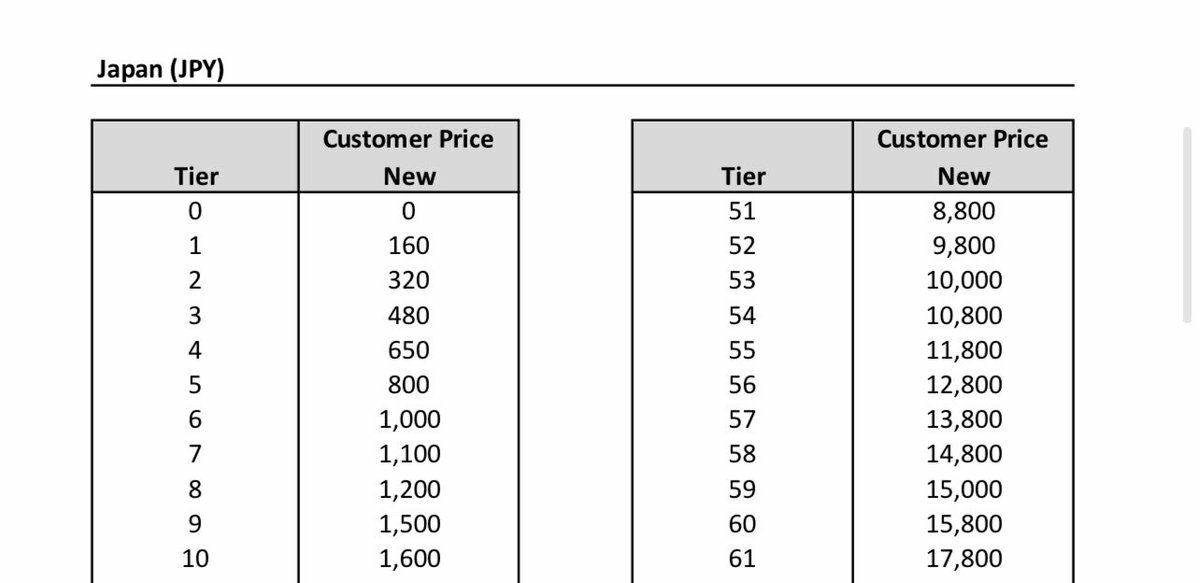 Japan (JPY)

| Tier | Customer Price New |
|---|---|
| 0 | 0 |
| 1 | 160 |
| 2 | 320 |
| 3 | 480 |
| 4 | 650 |
| 5 | 800 |
| 6 | 1,000 |
| 7 | 1,100 |
| 8 | 1,200 |
| 9 | 1,500 |
| 10 | 1,600 |

| Tier | Customer Price New |
|---|---|
| 51 | 8,800 |
| 52 | 9,800 |
| 53 | 10,000 |
| 54 | 10,800 |
| 55 | 11,800 |
| 56 | 12,800 |
| 57 | 13,800 |
| 58 | 14,800 |
| 59 | 15,000 |
| 60 | 15,800 |
| 61 | 17,800 |